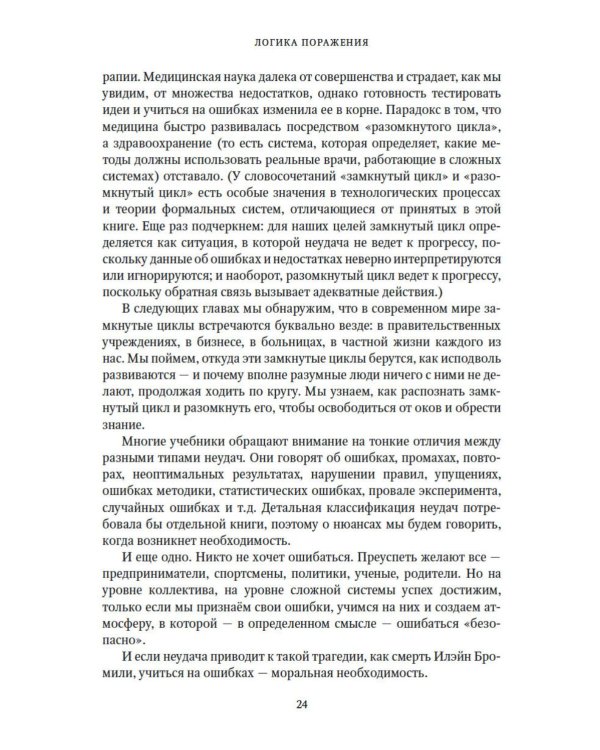 ЛОГИКА ПОРАЖЕНИЯ

рапии. Медицинская наука далека от совершенства и страдает, как мы увидим, от множества недостатков, однако готовность тестировать идеи и учиться на ошибках изменила ее в корне. Парадокс в том, что медицина быстро развивалась посредством «разомкнутого цикла», а здравоохранение (то есть система, которая определяет, какие методы должны использовать реальные врачи, работающие в сложных системах) отставало. (У словосочетаний «замкнутый цикл» и «разомкнутый цикл» есть особые значения в технологических процессах и теории формальных систем, отличающиеся от принятых в этой книге. Еще раз подчеркнем: для наших целей замкнутый цикл определяется как ситуация, в которой неудача не ведет к прогрессу, поскольку данные об ошибках и недостатках неверно интерпретируются или игнорируются; и наоборот, разомкнутый цикл ведет к прогрессу, поскольку обратная связь вызывает адекватные действия.)

В следующих главах мы обнаружим, что в современном мире замкнутые циклы встречаются буквально везде: в правительственных учреждениях, в бизнесе, в больницах, в частной жизни каждого из нас. Мы поймем, откуда эти замкнутые циклы берутся, как исподволь развиваются — и почему вполне разумные люди ничего с ними не делают, продолжая ходить по кругу. Мы узнаем, как распознать замкнутый цикл и разомкнуть его, чтобы освободиться от оков и обрести знание.

Многие учебники обращают внимание на тонкие отличия между разными типами неудач. Они говорят об ошибках, промахах, повторах, неоптимальных результатах, нарушении правил, упущениях, ошибках методики, статистических ошибках, провале эксперимента, случайных ошибках и т.д. Детальная классификация неудач потребовала бы отдельной книги, поэтому о нюансах мы будем говорить, когда возникнет необходимость.

И еще одно. Никто не хочет ошибаться. Преуспеть желают все — предприниматели, спортсмены, политики, ученые, родители. Но на уровне коллектива, на уровне сложной системы успех достижим, только если мы признаём свои ошибки, учимся на них и создаем атмосферу, в которой — в определенном смысле — ошибаться «безопасно».

И если неудача приводит к такой трагедии, как смерть Илэйн Бромили, учиться на ошибках — моральная необходимость.

24